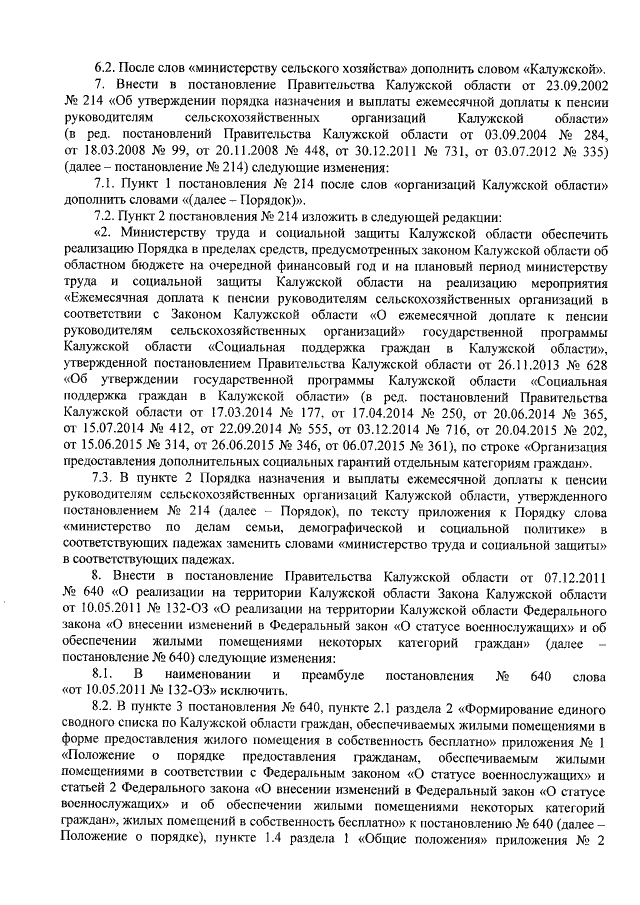 6.2. После слов «министерству сельского хозяйства» дополнить словом «Калужской».

7. Внести в постановление Правительства Калужской области от 23.09.2002 № 214 «Об утверждении порядка назначения и выплаты ежемесячной доплаты к пенсии руководителям сельскохозяйственных организаций Калужской области» (в ред. постановлений Правительства Калужской области от 03.09.2004 № 284, от 18.03.2008 № 99, от 20.11.2008 № 448, от 30.12.2011 № 731, от 03.07.2012 № 335) (далее – постановление № 214) следующие изменения:

7.1. Пункт 1 постановления № 214 после слов «организаций Калужской области» дополнить словами «(далее – Порядок)».

7.2. Пункт 2 постановления № 214 изложить в следующей редакции:

«2. Министерству труда и социальной защиты Калужской области обеспечить реализацию Порядка в пределах средств, предусмотренных законом Калужской области об областном бюджете на очередной финансовый год и на плановый период министерству труда и социальной защиты Калужской области на реализацию мероприятия «Ежемесячная доплата к пенсии руководителям сельскохозяйственных организаций в соответствии с Законом Калужской области «О ежемесячной доплате к пенсии руководителям сельскохозяйственных организаций» государственной программы Калужской области «Социальная поддержка граждан в Калужской области», утвержденной постановлением Правительства Калужской области от 26.11.2013 № 628 «Об утверждении государственной программы Калужской области «Социальная поддержка граждан в Калужской области» (в ред. постановлений Правительства Калужской области от 17.03.2014 № 177, от 17.04.2014 № 250, от 20.06.2014 № 365, от 15.07.2014 № 412, от 22.09.2014 № 555, от 03.12.2014 № 716, от 20.04.2015 № 202, от 15.06.2015 № 314, от 26.06.2015 № 346, от 06.07.2015 № 361), по строке «Организация предоставления дополнительных социальных гарантий отдельным категориям граждан».

7.3. В пункте 2 Порядка назначения и выплаты ежемесячной доплаты к пенсии руководителям сельскохозяйственных организаций Калужской области, утвержденного постановлением № 214 (далее – Порядок), по тексту приложения к Порядку слова «министерство по делам семьи, демографической и социальной политике» в соответствующих падежах заменить словами «министерство труда и социальной защиты» в соответствующих падежах.

8. Внести в постановление Правительства Калужской области от 07.12.2011 № 640 «О реализации на территории Калужской области Закона Калужской области от 10.05.2011 № 132-ОЗ «О реализации на территории Калужской области Федерального закона «О внесении изменений в Федеральный закон «О статусе военнослужащих» и об обеспечении жилыми помещениями некоторых категорий граждан» (далее – постановление № 640) следующие изменения:

8.1. В наименовании и преамбуле постановления № 640 слова «от 10.05.2011 № 132-ОЗ» исключить.

8.2. В пункте 3 постановления № 640, пункте 2.1 раздела 2 «Формирование единого сводного списка по Калужской области граждан, обеспечиваемых жилыми помещениями в форме предоставления жилого помещения в собственность бесплатно» приложения № 1 «Положение о порядке предоставления гражданам, обеспечиваемым жилыми помещениями в соответствии с Федеральным законом «О статусе военнослужащих» и статьей 2 Федерального закона «О внесении изменений в Федеральный закон «О статусе военнослужащих» и об обеспечении жилыми помещениями некоторых категорий граждан», жилых помещений в собственность бесплатно» к постановлению № 640 (далее – Положение о порядке), пункте 1.4 раздела 1 «Общие положения» приложения № 2